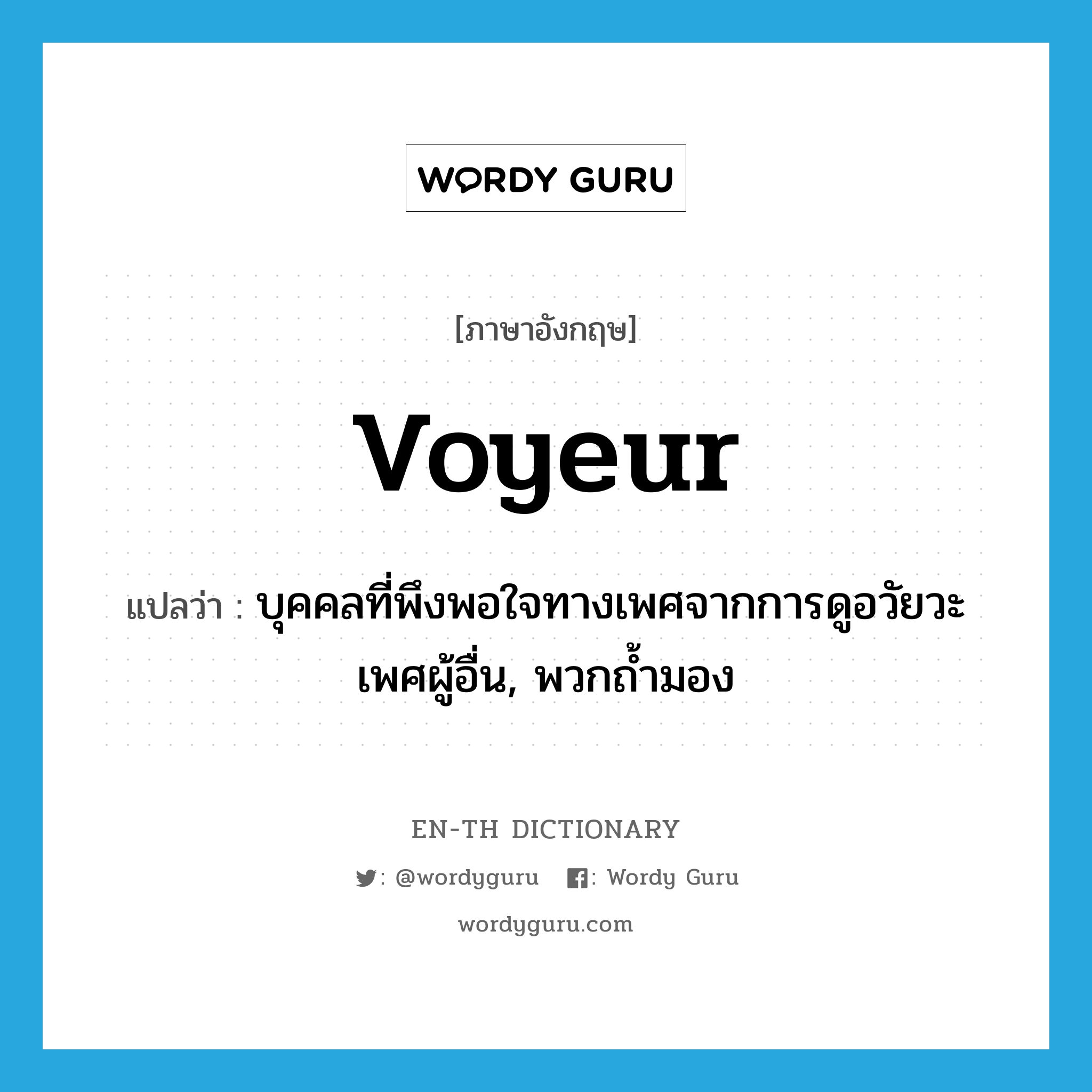 WORDY GURU

[ภาษาอังกฤษ]

voyeur

แปลว่า : บุคคลที่พึงพอใจทางเพศจากการดูอวัยวะเพศผู้อื่น, พวกถ้ำมอง

EN-TH DICTIONARY

: @wordyguru : Wordy Guru

wordyguru.com